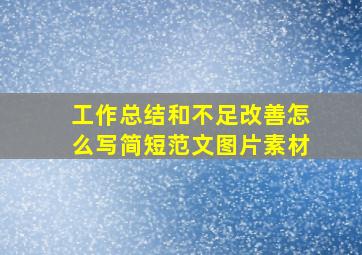 工作总结和不足改善怎么写简短范文图片素材